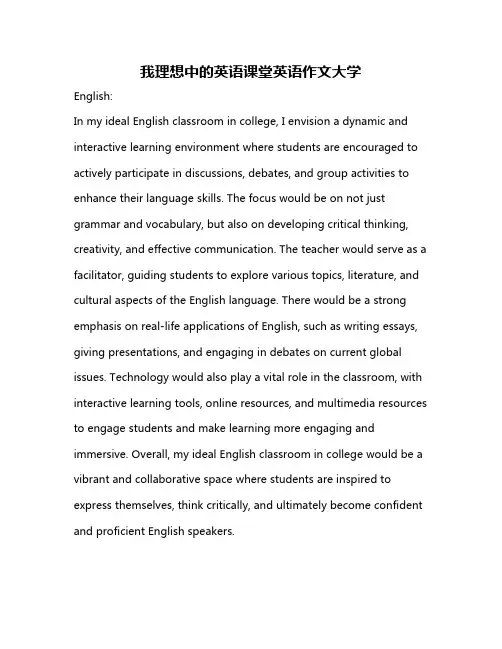 我理想中的英语课堂英语作文大学

English:

In my ideal English classroom in college, I envision a dynamic and interactive learning environment where students are encouraged to actively participate in discussions, debates, and group activities to enhance their language skills. The focus would be on not just grammar and vocabulary, but also on developing critical thinking, creativity, and effective communication. The teacher would serve as a facilitator, guiding students to explore various topics, literature, and cultural aspects of the English language. There would be a strong emphasis on real-life applications of English, such as writing essays, giving presentations, and engaging in debates on current global issues. Technology would also play a vital role in the classroom, with interactive learning tools, online resources, and multimedia resources to engage students and make learning more engaging and immersive. Overall, my ideal English classroom in college would be a vibrant and collaborative space where students are inspired to express themselves, think critically, and ultimately become confident and proficient English speakers.